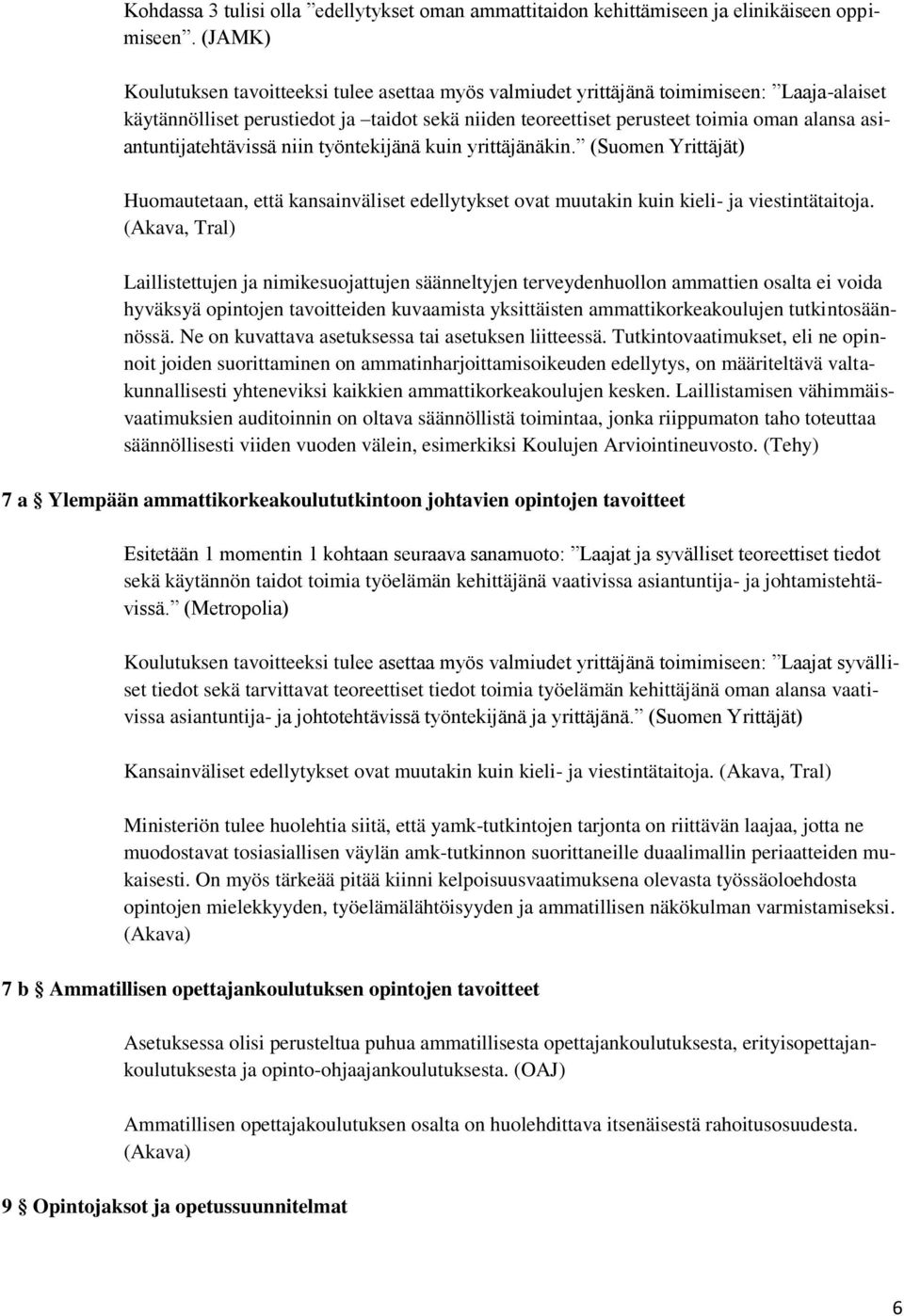 Kohdassa 3 tulisi olla ”edellytykset oman ammattitaidon kehittämiseen ja elinikäiseen oppimiseen”. (JAMK)

Koulutuksen tavoitteeksi tulee asettaa myös valmiudet yrittäjänä toimimiseen: ”Laaja-alaiset käytännölliset perustiedot ja –taidot sekä niiden teoreettiset perusteet toimia oman alansa asiantuntijatehtävissä niin työntekijänä kuin yrittäjänäkin.” (Suomen Yrittäjät)

Huomautetaan, että kansainväliset edellytykset ovat muutakin kuin kieli- ja viestintätaitoja. (Akava, Tral)

Laillistettujen ja nimikesuojattujen säänneltyjen terveydenhuollon ammattien osalta ei voida hyväksyä opintojen tavoitteiden kuvaamista yksittäisten ammattikorkeakoulujen tutkintosäännössä. Ne on kuvattava asetuksessa tai asetuksen liitteessä. Tutkintovaatimukset, eli ne opinnoit joiden suorittaminen on ammatinharjoittamisoikeuden edellytys, on määriteltävä valtakunnallisesti yhteneviksi kaikkien ammattikorkeakoulujen kesken. Laillistamisen vähimmäisvaatimuksien auditoinnin on oltava säännöllistä toimintaa, jonka riippumaton taho toteuttaa säännöllisesti viiden vuoden välein, esimerkiksi Koulujen Arviointineuvosto. (Tehy)

7 a § Ylempään ammattikorkeakoulututkintoon johtavien opintojen tavoitteet

Esitetään 1 momentin 1 kohtaan seuraava sanamuoto: ”Laajat ja syvälliset teoreettiset tiedot sekä käytännön taidot toimia työelämän kehittäjänä vaativissa asiantuntija- ja johtamistehtävissä.” (Metropolia)

Koulutuksen tavoitteeksi tulee asettaa myös valmiudet yrittäjänä toimimiseen: ”Laajat syvälliset tiedot sekä tarvittavat teoreettiset tiedot toimia työelämän kehittäjänä oman alansa vaativissa asiantuntija- ja johtotehtävissä työntekijänä ja yrittäjänä.” (Suomen Yrittäjät)

Kansainväliset edellytykset ovat muutakin kuin kieli- ja viestintätaitoja. (Akava, Tral)

Ministeriön tulee huolehtia siitä, että yamk-tutkintojen tarjonta on riittävän laajaa, jotta ne muodostavat tosiasiallisen väylän amk-tutkinnon suorittaneille duaalimallin periaatteiden mukaisesti. On myös tärkeää pitää kiinni kelpoisuusvaatimuksena olevasta työssäoloehdosta opintojen mielekkyyden, työelämälähtöisyyden ja ammatillisen näkökulman varmistamiseksi. (Akava)

7 b § Ammatillisen opettajankoulutuksen opintojen tavoitteet

Asetuksessa olisi perusteltua puhua ammatillisesta opettajankoulutuksesta, erityisopettajankoulutuksesta ja opinto-ohjaajankoulutuksesta. (OAJ)

Ammatillisen opettajakoulutuksen osalta on huolehdittava itsenäisestä rahoitusosuudesta. (Akava)

9 § Opintojaksot ja opetussuunnitelmat

6